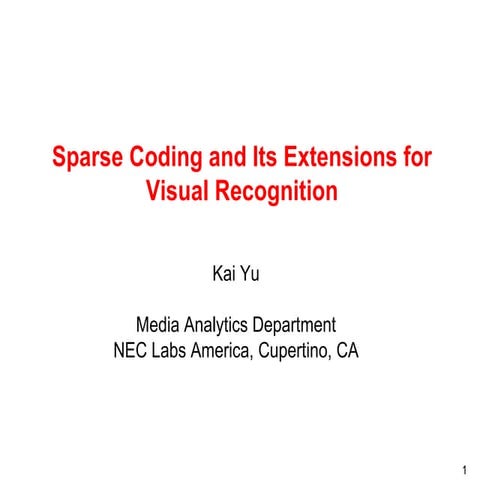 Sparse Coding and Its Extensions for Visual Recognition

Kai Yu

Media Analytics Department
NEC Labs America, Cupertino, CA

1